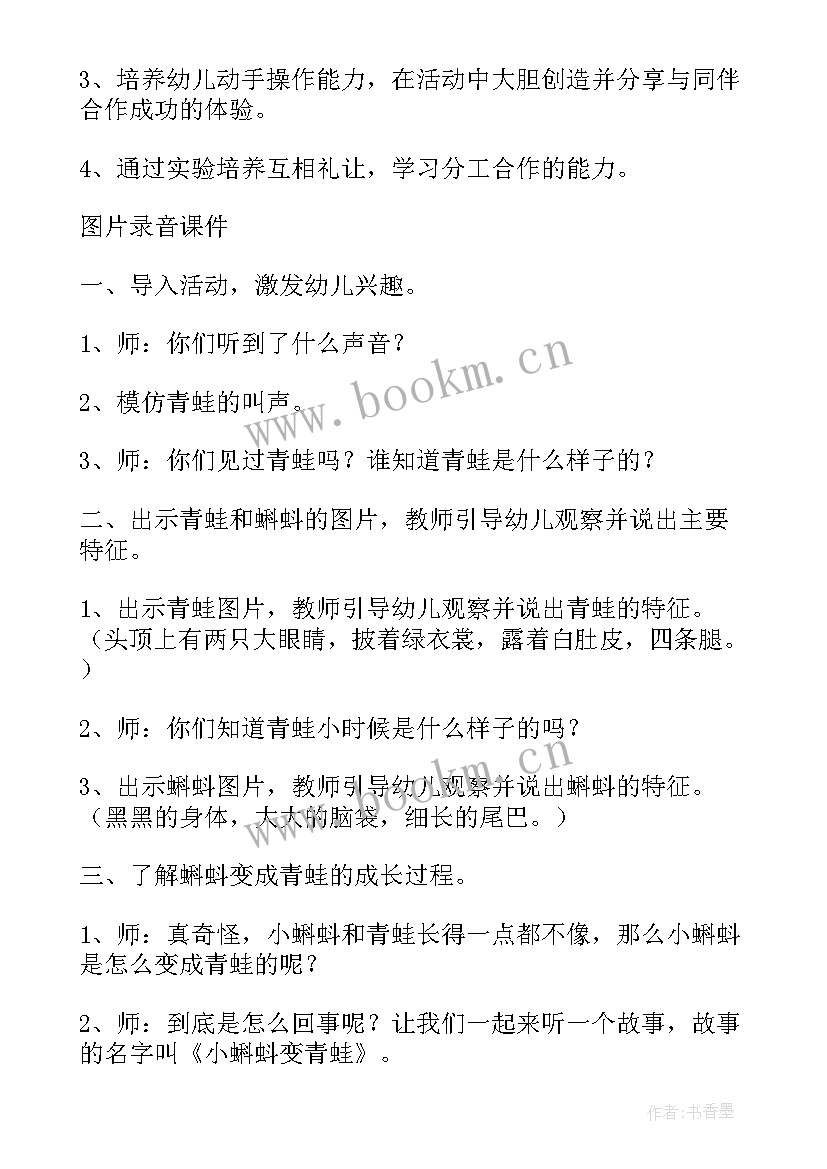 3、培养幼儿动手操作能力，在活动中大胆创造并分享与同伴合作成功的体验。

4、通过实验培养互相礼让，学习分工合作的能力。

图片录音课件

一、导入活动，激发幼儿兴趣。

1、师：你们听到了什么声音？

2、模仿青蛙的叫声。

3、师：你们见过青蛙吗？谁知道青蛙是什么样子的？

二、出示青蛙和蝌蚪的图片，教师引导幼儿观察并说出主要特征。

1、出示青蛙图片，教师引导幼儿观察并说出青蛙的特征。（头顶上有两只大眼睛，披着绿衣裳，露着白肚皮，四条腿。）

2、师：你们知道青蛙小时候是什么样子的吗？

3、出示蝌蚪图片，教师引导幼儿观察并说出蝌蚪的特征。（黑黑的身体，大大的脑袋，细长的尾巴。）

三、了解蝌蚪变成青蛙的成长过程。

1、师：真奇怪，小蝌蚪和青蛙长得一点都不像，那么小蝌蚪是怎么变成青蛙的呢？

2、师：到底是怎么回事呢？让我们一起来听一个故事，故事的名字叫《小蝌蚪变青蛙》。

www.bookm.cn

www.bookm.cn

作者：书香墨